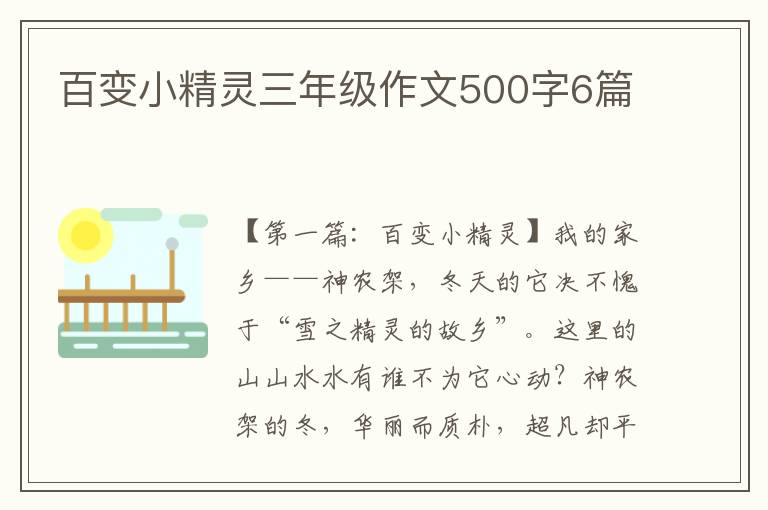 百变小精灵三年级作文500字6篇

【第一篇：百变小精灵】我的家乡——神农架，冬天的它决不愧于“雪之精灵的故乡”。这里的山山水水有谁不为它心动？神农架的冬，华丽而质朴，超凡却平